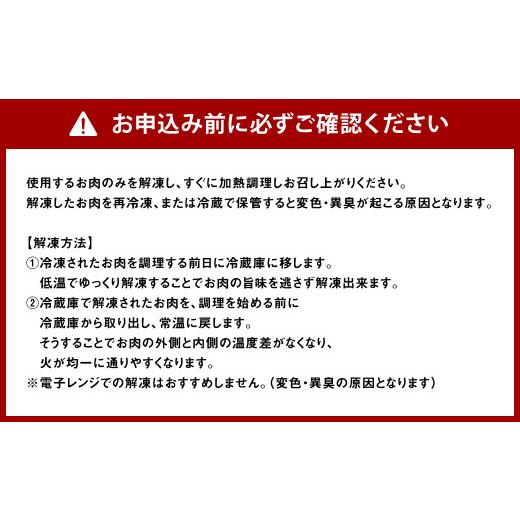 お申込み前に必ずご確認ください

使用するお肉のみを解凍し、すぐに加熱調理しお召し上がりください。
解凍したお肉を再冷凍、または冷蔵で保管すると変色・異臭が起こる原因となります。

【解凍方法】
①冷凍されたお肉を調理する前日に冷蔵庫に移します。
低温でゆっくり解凍することでお肉の旨味を逃さず解凍出来ます。
②冷蔵庫で解凍されたお肉を、調理を始める前に
冷蔵庫から取り出し、常温に戻します。
そうすることでお肉の外側と内側の温度差がなくなり、
火が均一に通りやすくなります。
※電子レンジでの解凍はおすすめしません。(変色・異臭の原因となります)